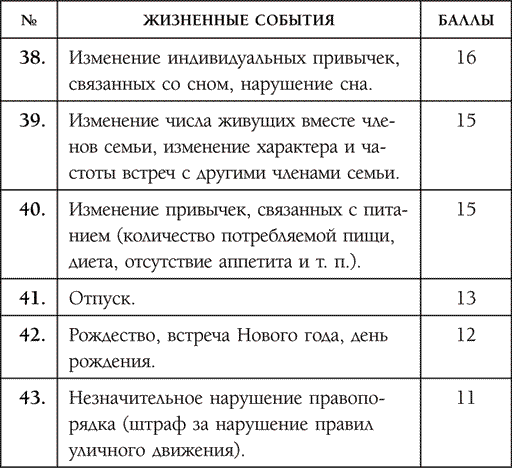 | № | ЖИЗНЕННЫЕ СОБЫТИЯ | БАЛЛЫ |
|---|---|---|
| 38. | Изменение индивидуальных привычек, связанных со сном, нарушение сна. | 16 |
| 39. | Изменение числа живущих вместе членов семьи, изменение характера и частоты встреч с другими членами семьи. | 15 |
| 40. | Изменение привычек, связанных с питанием (количество потребляемой пищи, диета, отсутствие аппетита и т. п.). | 15 |
| 41. | Отпуск. | 13 |
| 42. | Рождество, встреча Нового года, день рождения. | 12 |
| 43. | Незначительное нарушение правопорядка (штраф за нарушение правил уличного движения). | 11 |